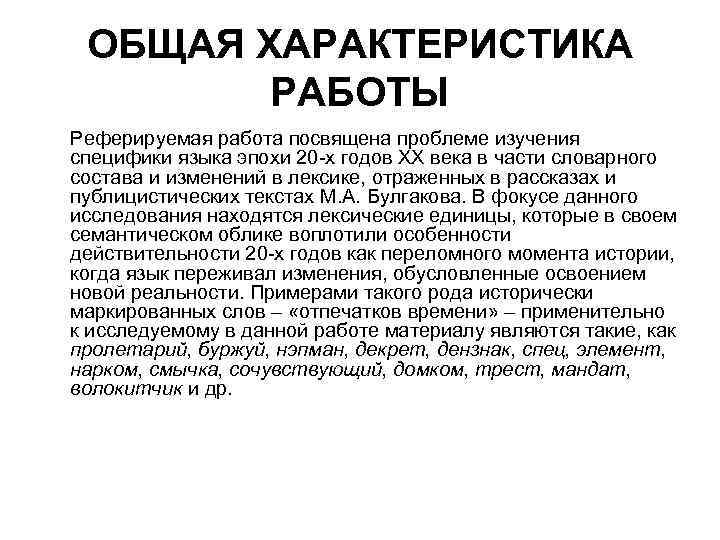 ОБЩАЯ ХАРАКТЕРИСТИКА РАБОТЫ

Реферируемая работа посвящена проблеме изучения специфики языка эпохи 20-х годов XX века в части словарного состава и изменений в лексике, отраженных в рассказах и публицистических текстах М.А. Булгакова. В фокусе данного исследования находятся лексические единицы, которые в своем семантическом облике воплотили особенности действительности 20-х годов как переломного момента истории, когда язык переживал изменения, обусловленные освоением новой реальности. Примерами такого рода исторически маркированных слов – «отпечатков времени» – применительно к исследуемому в данной работе материалу являются такие, как пролетарий, буржуй, нэпман, декрет, дензнак, спец, элемент, нарком, смычка, сочувствующий, домком, трест, мандат, волокитчик и др.